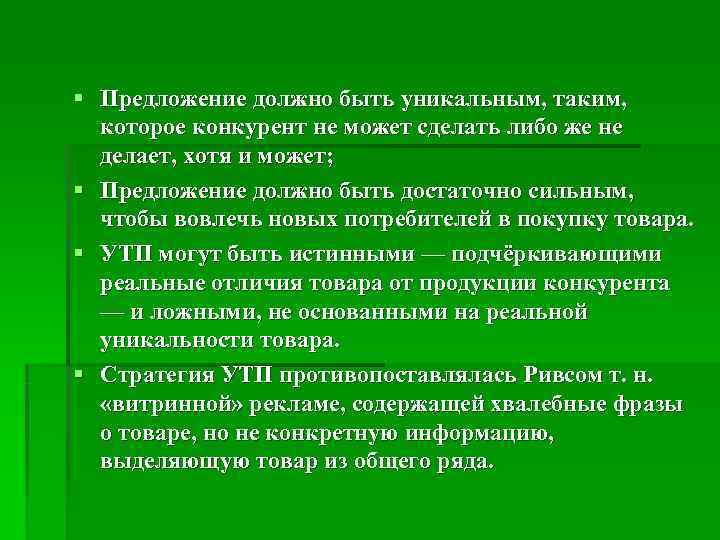 ▪ Предложение должно быть уникальным, таким, которое конкурент не может сделать либо же не делает, хотя и может;

▪ Предложение должно быть достаточно сильным, чтобы вовлечь новых потребителей в покупку товара.

▪ УТП могут быть истинными — подчёркивающими реальные отличия товара от продукции конкурента — и ложными, не основанными на реальной уникальности товара.

▪ Стратегия УТП противопоставлялась Ривсом т. н. «витринной» рекламе, содержащей хвалебные фразы о товаре, но не конкретную информацию, выделяющую товар из общего ряда.